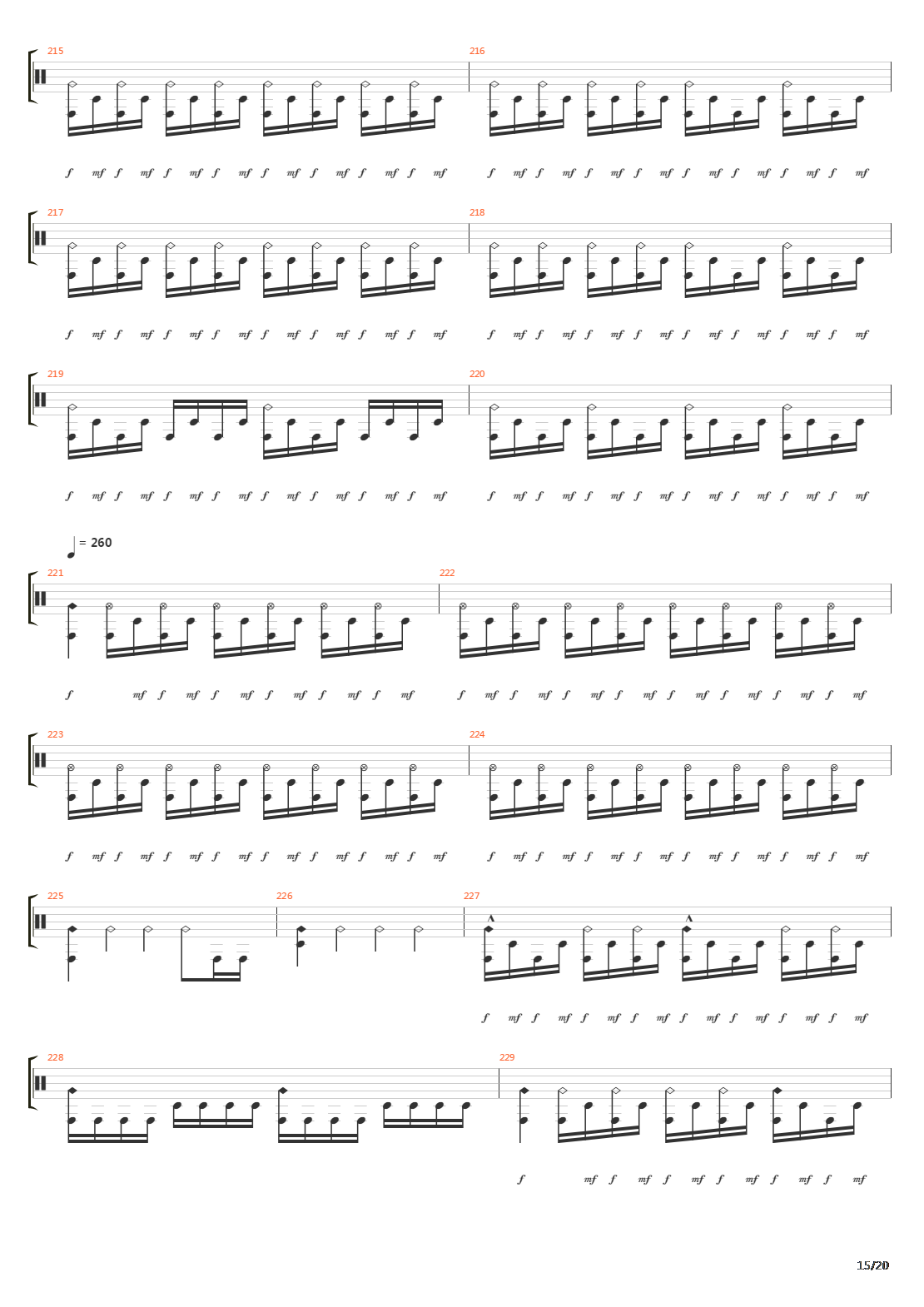 215

216

f mf f mf f mf f mf f mf f mf f mf f mf

f mf f mf f mf f mf f mf f mf f mf f mf

217

218

f mf f mf f mf f mf f mf f mf f mf f mf

f mf f mf f mf f mf f mf f mf f mf f mf

219

220

f mf f mf f mf f mf f mf f mf f mf f mf

f mf f mf f mf f mf f mf f mf f mf f mf

= 260

221

222

f mf f mf f mf f mf f mf f mf

f mf f mf f mf f mf f mf f mf f mf f mf

223

224

f mf f mf f mf f mf f mf f mf f mf f mf

f mf f mf f mf f mf f mf f mf f mf f mf

225

226

227

f mf f mf f mf f mf f mf f mf f mf f mf

228

229

f mf f mf f mf f mf f mf f mf

15/20